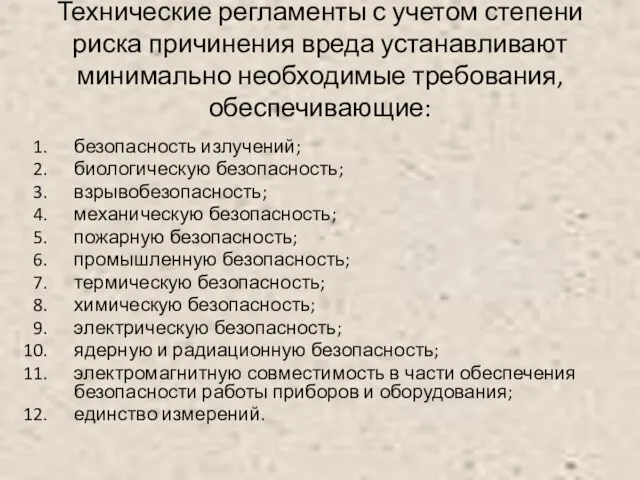 Технические регламенты с учетом степени риска причинения вреда устанавливают минимально необходимые требования, обеспечивающие:

1. безопасность излучений;
2. биологическую безопасность;
3. взрывобезопасность;
4. механическую безопасность;
5. пожарную безопасность;
6. промышленную безопасность;
7. термическую безопасность;
8. химическую безопасность;
9. электрическую безопасность;
10. ядерную и радиационную безопасность;
11. электромагнитную совместимость в части обеспечения безопасности работы приборов и оборудования;
12. единство измерений.